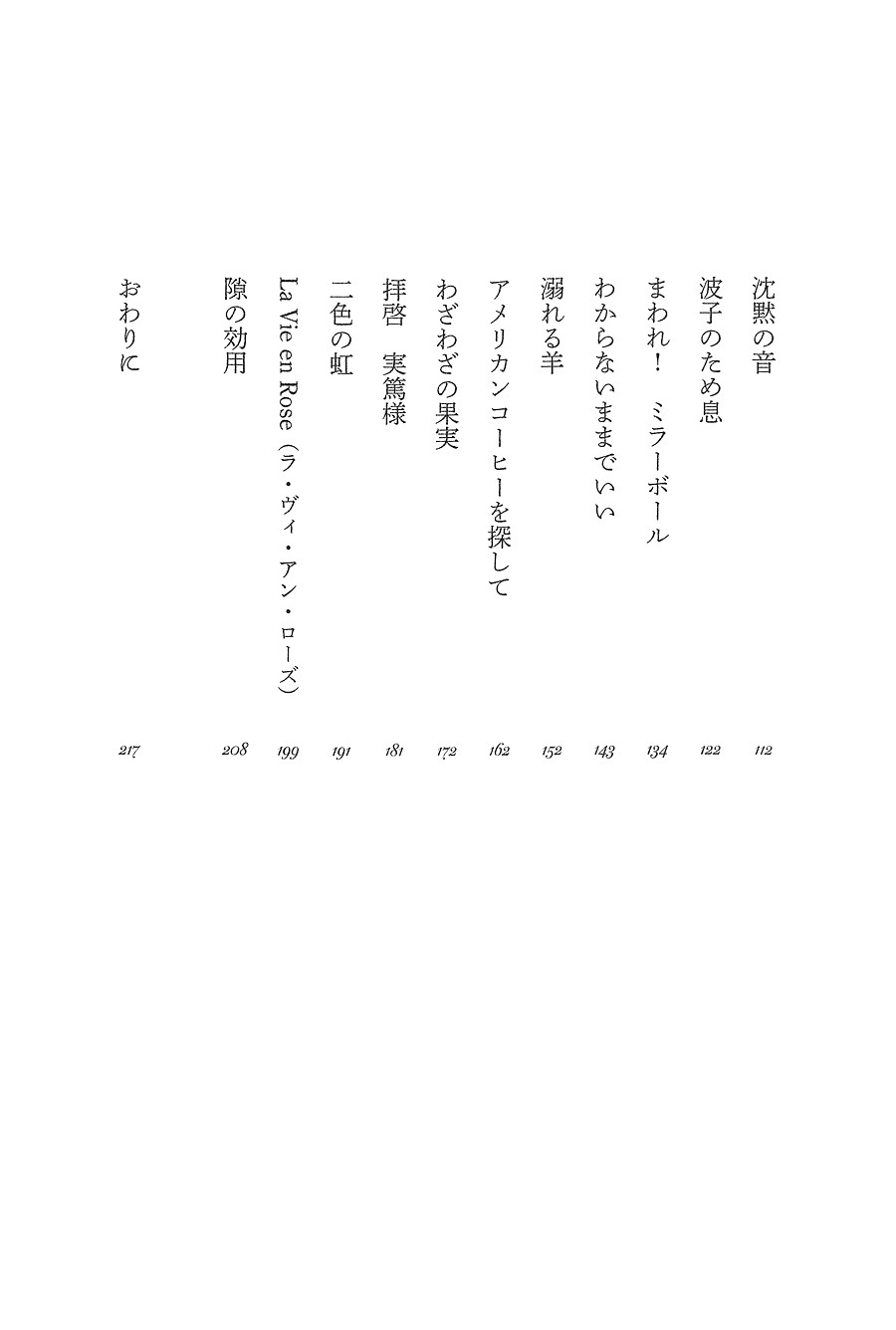 沈黙の音 112
波子のため息 122
まわれ！　ミラーボール 134
わからないままでいい 143
溺れる羊 152
アメリカンコーヒーを探して 162
わざわざの果実 172
拝啓　実篤様 181
二色の虹 191
La Vie en Rose（ラ・ヴィ・アン・ローズ） 199
隙の効用 208
おわりに 217